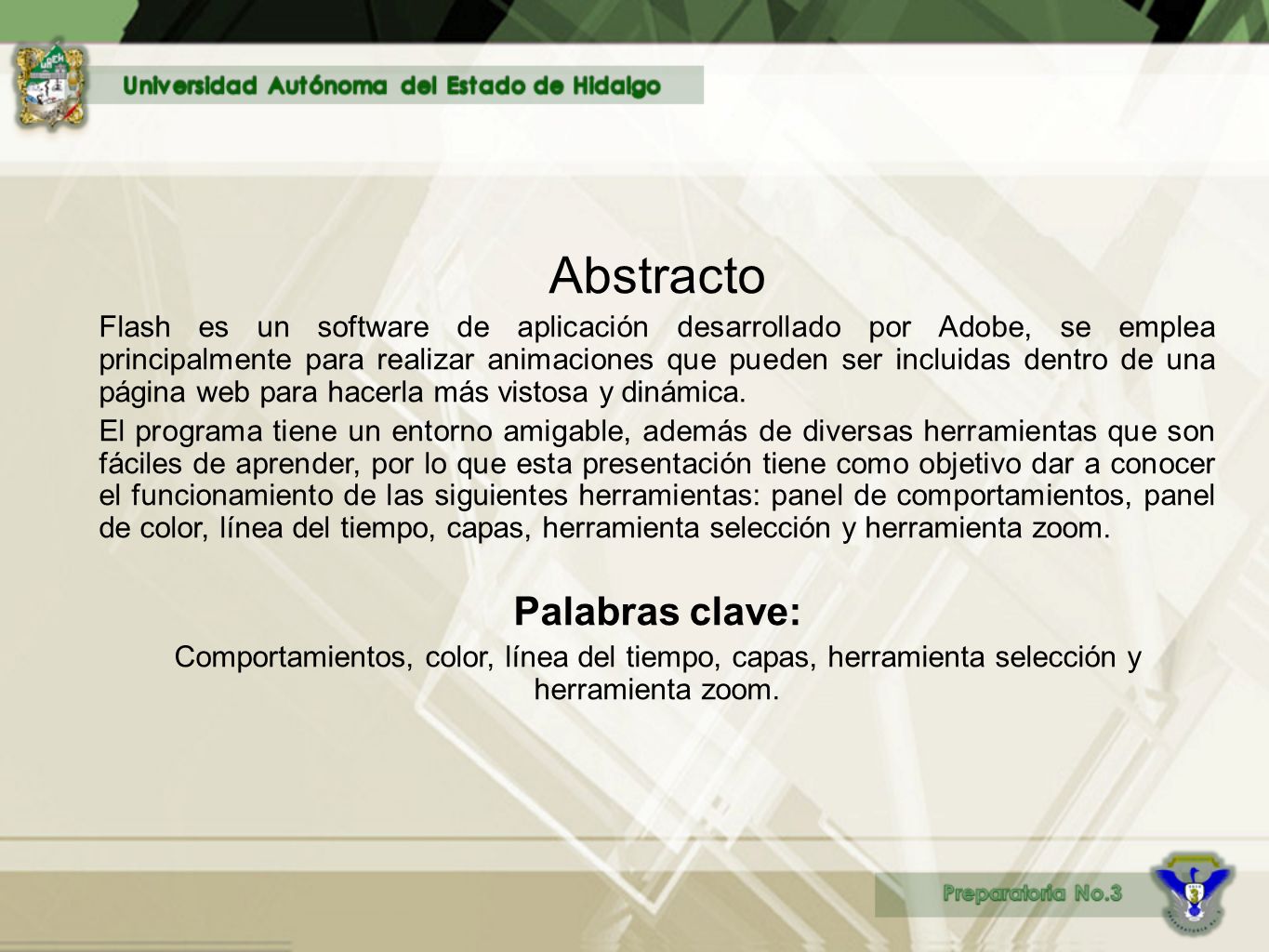 Universidad Autónoma del Estado de Hidalgo

Abstracto

Flash es un software de aplicación desarrollado por Adobe, se emplea principalmente para realizar animaciones que pueden ser incluidas dentro de una página web para hacerla más vistosa y dinámica.

El programa tiene un entorno amigable, además de diversas herramientas que son fáciles de aprender, por lo que esta presentación tiene como objetivo dar a conocer el funcionamiento de las siguientes herramientas: panel de comportamientos, panel de color, línea del tiempo, capas, herramienta selección y herramienta zoom.

Palabras clave:

Comportamientos, color, línea del tiempo, capas, herramienta selección y herramienta zoom.

Preparatoria No.3